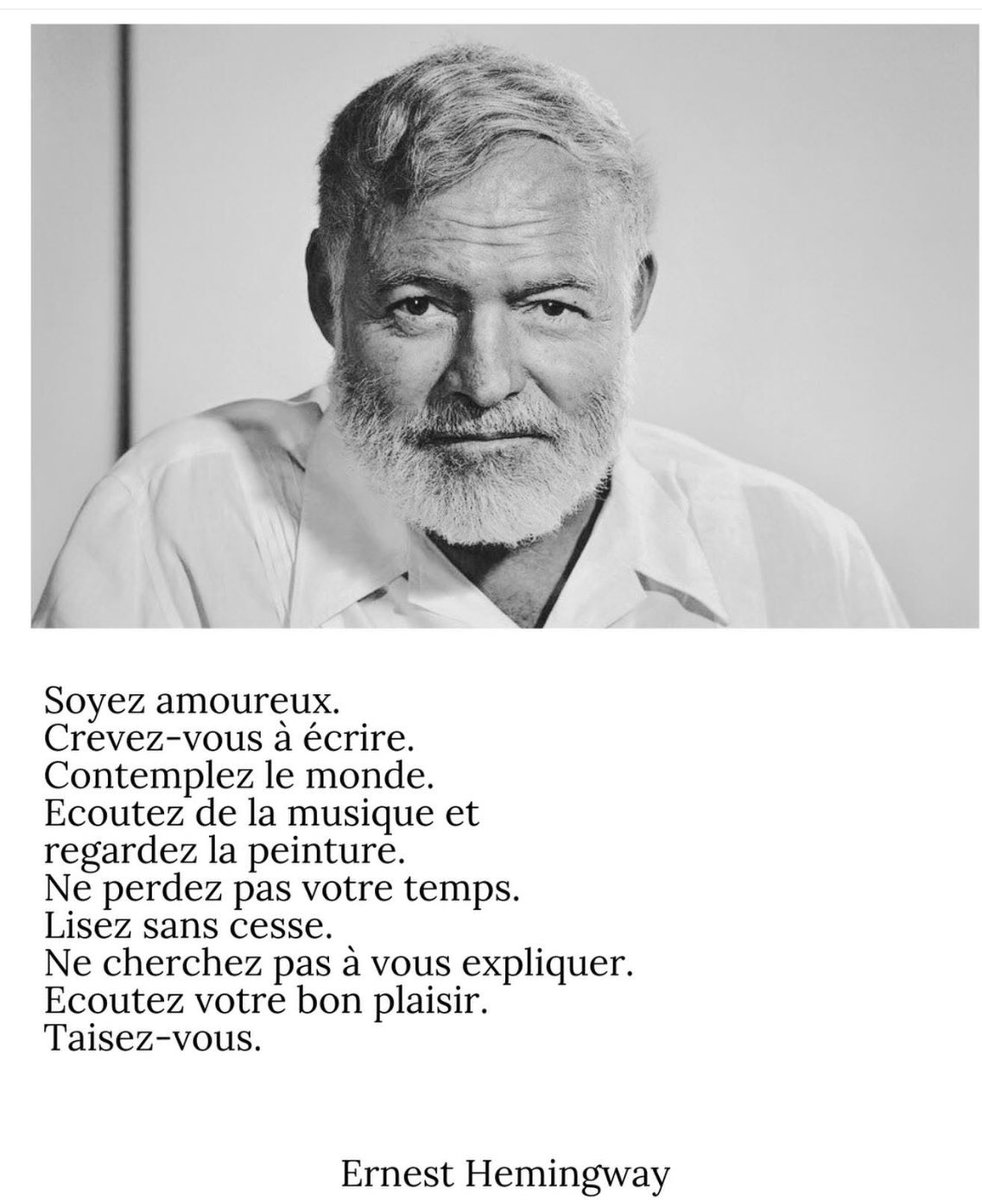 Soyez amoureux.
Crevez-vous à écrire.
Contemplez le monde.
Ecoutez de la musique et regardez la peinture.
Ne perdez pas votre temps.
Lisez sans cesse.
Ne cherchez pas à vous expliquer.
Ecoutez votre bon plaisir.
Taisez-vous.

Ernest Hemingway